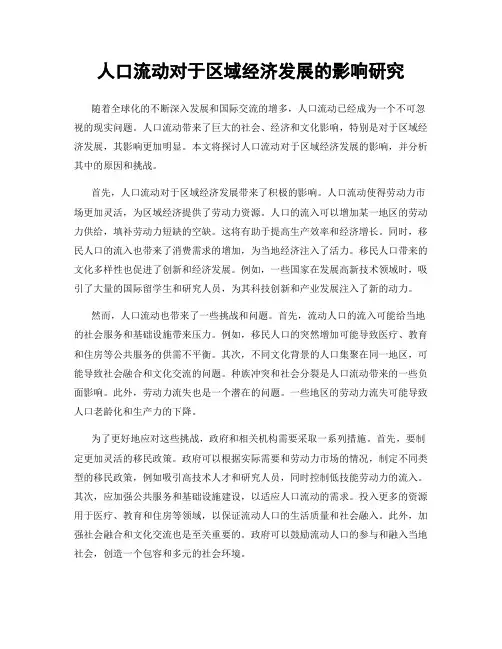 人口流动对于区域经济发展的影响研究

随着全球化的不断深入发展和国际交流的增多，人口流动已经成为一个不可忽视的现实问题。人口流动带来了巨大的社会、经济和文化影响，特别是对于区域经济发展，其影响更加明显。本文将探讨人口流动对于区域经济发展的影响，并分析其中的原因和挑战。

首先，人口流动对于区域经济发展带来了积极的影响。人口流动使得劳动力市场更加灵活，为区域经济提供了劳动力资源。人口的流入可以增加某一地区的劳动力供给，填补劳动力短缺的空缺。这将有助于提高生产效率和经济增长。同时，移民人口的流入也带来了消费需求的增加，为当地经济注入了活力。移民人口带来的文化多样性也促进了创新和经济发展。例如，一些国家在发展高新技术领域时，吸引了大量的国际留学生和研究人员，为其科技创新和产业发展注入了新的动力。

然而，人口流动也带来了一些挑战和问题。首先，流动人口的流入可能给当地的社会服务和基础设施带来压力。例如，移民人口的突然增加可能导致医疗、教育和住房等公共服务的供需不平衡。其次，不同文化背景的人口集聚在同一地区，可能导致社会融合和文化交流的问题。种族冲突和社会分裂是人口流动带来的一些负面影响。此外，劳动力流失也是一个潜在的问题。一些地区的劳动力流失可能导致人口老龄化和生产力的下降。

为了更好地应对这些挑战，政府和相关机构需要采取一系列措施。首先，要制定更加灵活的移民政策。政府可以根据实际需要和劳动力市场的情况，制定不同类型的移民政策，例如吸引高技术人才和研究人员，同时控制低技能劳动力的流入。其次，应加强公共服务和基础设施建设，以适应人口流动的需求。投入更多的资源用于医疗、教育和住房等领域，以保证流动人口的生活质量和社会融入。此外，加强社会融合和文化交流也是至关重要的。政府可以鼓励流动人口的参与和融入当地社会，创造一个包容和多元的社会环境。